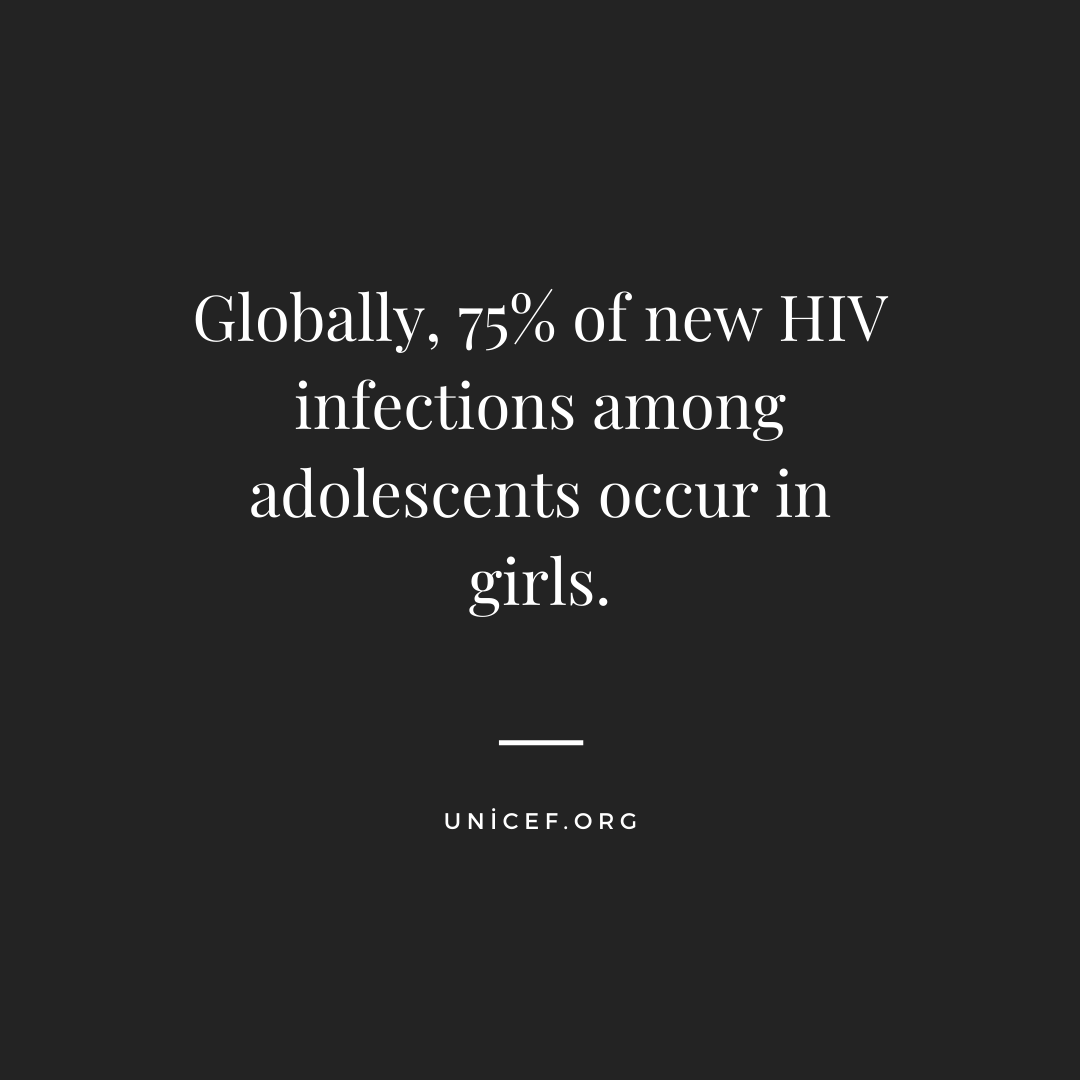 Globally, 75% of new HIV infections among adolescents occur in girls.

UNİCEF.ORG